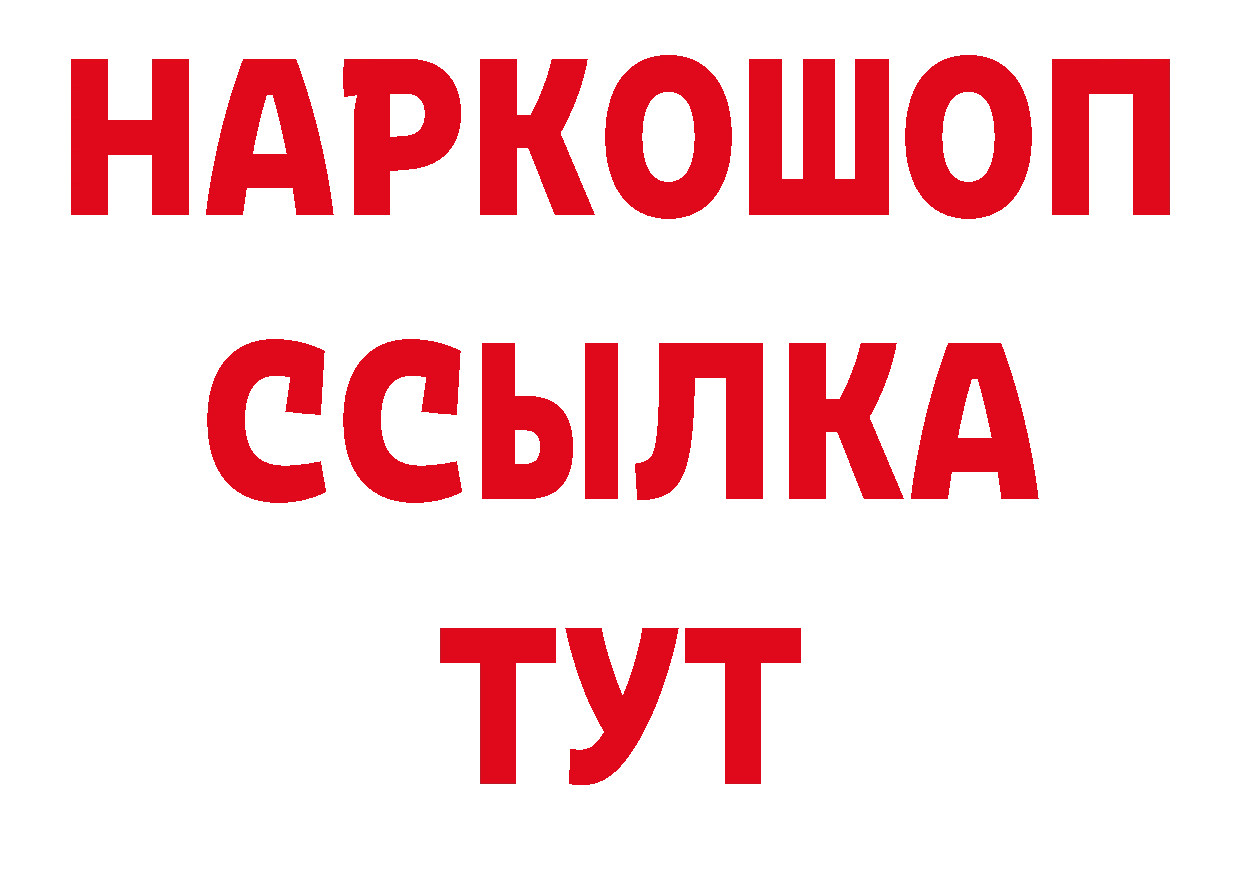 НАРКОШОП
ССЫЛКА
ТУТ